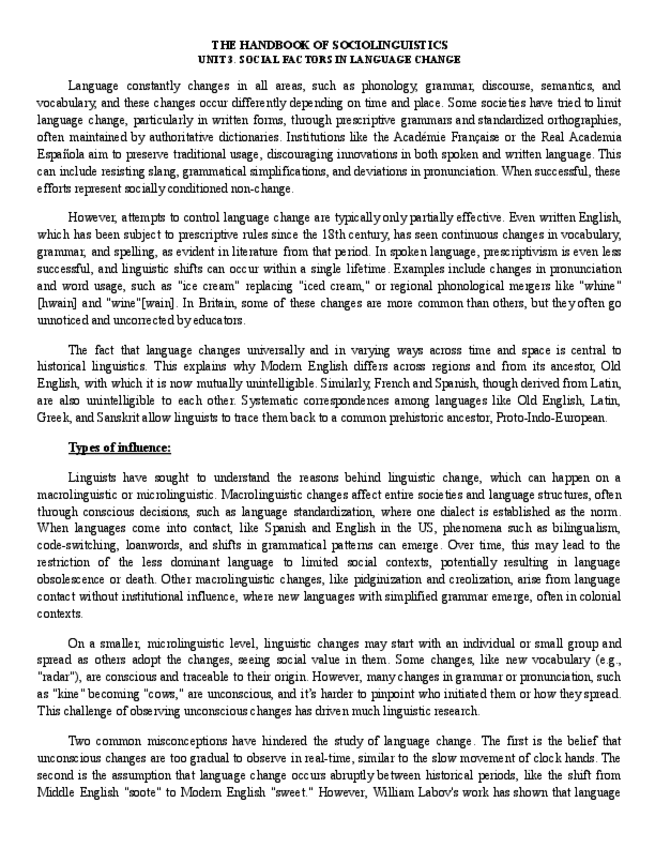 THE HANDBOOK OF SOCIOLINGUISTICS
UNIT 3. SOCIAL FACTORS IN LANGUAGE CHANGE

Language constantly changes in all areas, such as phonology, grammar, discourse, semantics, and vocabulary, and these changes occur differently depending on time and place. Some societies have tried to limit language change, particularly in written forms, through prescriptive grammars and standardized orthographies, often maintained by authoritative dictionaries. Institutions like the Académie Française or the Real Academia Española aim to preserve traditional usage, discouraging innovations in both spoken and written language. This can include resisting slang, grammatical simplifications, and deviations in pronunciation. When successful, these efforts represent socially conditioned non-change.

However, attempts to control language change are typically only partially effective. Even written English, which has been subject to prescriptive rules since the 18th century, has seen continuous changes in vocabulary, grammar, and spelling, as evident in literature from that period. In spoken language, prescriptivism is even less successful, and linguistic shifts can occur within a single lifetime. Examples include changes in pronunciation and word usage, such as "ice cream" replacing "iced cream," or regional phonological mergers like "whine" [hwain] and "wine"[wain]. In Britain, some of these changes are more common than others, but they often go unnoticed and uncorrected by educators.

The fact that language changes universally and in varying ways across time and space is central to historical linguistics. This explains why Modern English differs across regions and from its ancestor, Old English, with which it is now mutually unintelligible. Similarly, French and Spanish, though derived from Latin, are also unintelligible to each other. Systematic correspondences among languages like Old English, Latin, Greek, and Sanskrit allow linguists to trace them back to a common prehistoric ancestor, Proto-Indo-European.

Types of influence:

Linguists have sought to understand the reasons behind linguistic change, which can happen on a macrolinguistic or microlinguistic. Macrolinguistic changes affect entire societies and language structures, often through conscious decisions, such as language standardization, where one dialect is established as the norm. When languages come into contact, like Spanish and English in the US, phenomena such as bilingualism, code-switching, loanwords, and shifts in grammatical patterns can emerge. Over time, this may lead to the restriction of the less dominant language to limited social contexts, potentially resulting in language obsolescence or death. Other macrolinguistic changes, like pidginization and creolization, arise from language contact without institutional influence, where new languages with simplified grammar emerge, often in colonial contexts.

On a smaller, microlinguistic level, linguistic changes may start with an individual or small group and spread as others adopt the changes, seeing social value in them. Some changes, like new vocabulary (e.g., "radar"), are conscious and traceable to their origin. However, many changes in grammar or pronunciation, such as "kine" becoming "cows," are unconscious, and it's harder to pinpoint who initiated them or how they spread. This challenge of observing unconscious changes has driven much linguistic research.

Two common misconceptions have hindered the study of language change. The first is the belief that unconscious changes are too gradual to observe in real-time, similar to the slow movement of clock hands. The second is the assumption that language change occurs abruptly between historical periods, like the shift from Middle English "soote" to Modern English "sweet." However, William Labov's work has shown that language